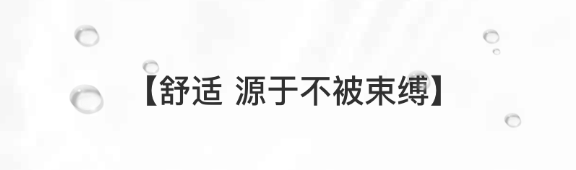 【舒适 源于不被束缚】